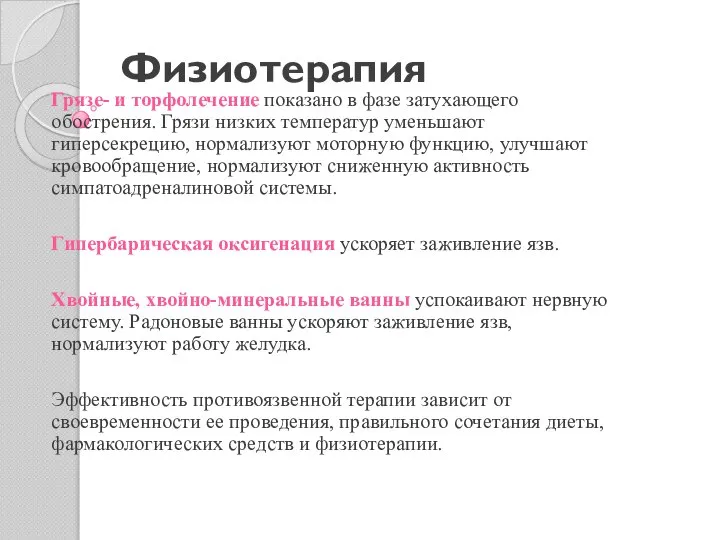 Физиотерапия

Грязе- и торфолечение показано в фазе затухающего обострения. Грязи низких температур уменьшают гиперсекрецию, нормализуют моторную функцию, улучшают кровообращение, нормализуют сниженную активность симпатоадреналиновой системы.

Гипербарическая оксигенация ускоряет заживление язв.

Хвойные, хвойно-минеральные ванны успокаивают нервную систему. Радоновые ванны ускоряют заживление язв, нормализуют работу желудка.

Эффективность противоязвенной терапии зависит от своевременности ее проведения, правильного сочетания диеты, фармакологических средств и физиотерапии.